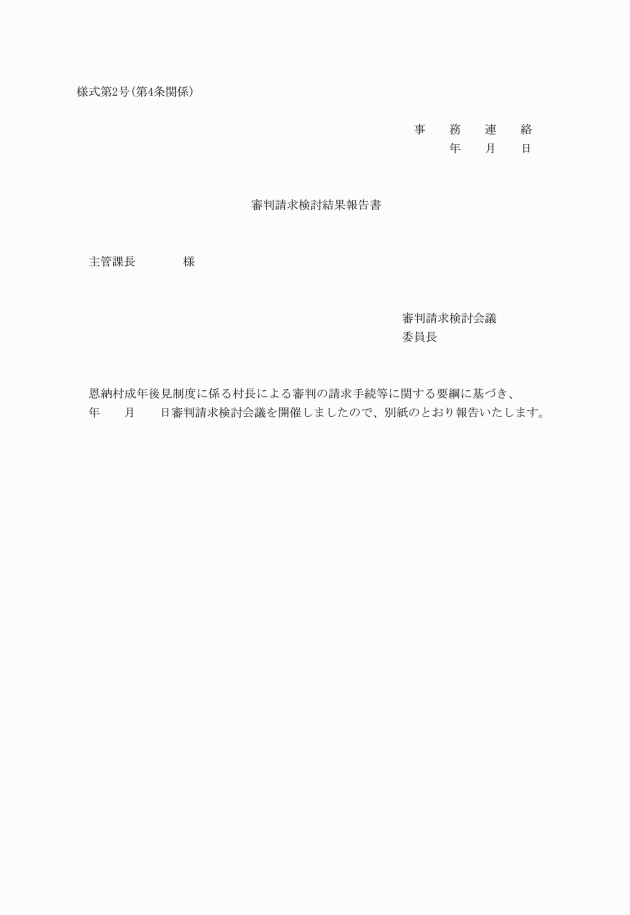 様式第2号(第4条関係)

事　務　連　絡
年　月　日

審判請求検討結果報告書

主管課長　　　様

審判請求検討会議
委員長

恩納村成年後見制度に係る村長による審判の請求手続等に関する要綱に基づき、
年　月　日審判請求検討会議を開催しましたので、別紙のとおり報告いたします。